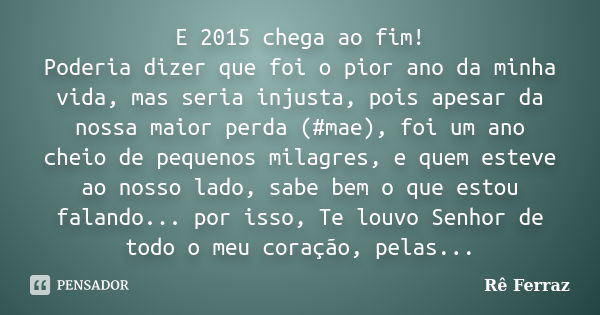 E 2015 chega ao fim!
Poderia dizer que foi o pior ano da minha vida, mas seria injusta, pois apesar da nossa maior perda (#mae), foi um ano cheio de pequenos milagres, e quem esteve ao nosso lado, sabe bem o que estou falando... por isso, Te louvo Senhor de todo o meu coração, pelas...

PENSADOR

Rê Ferraz